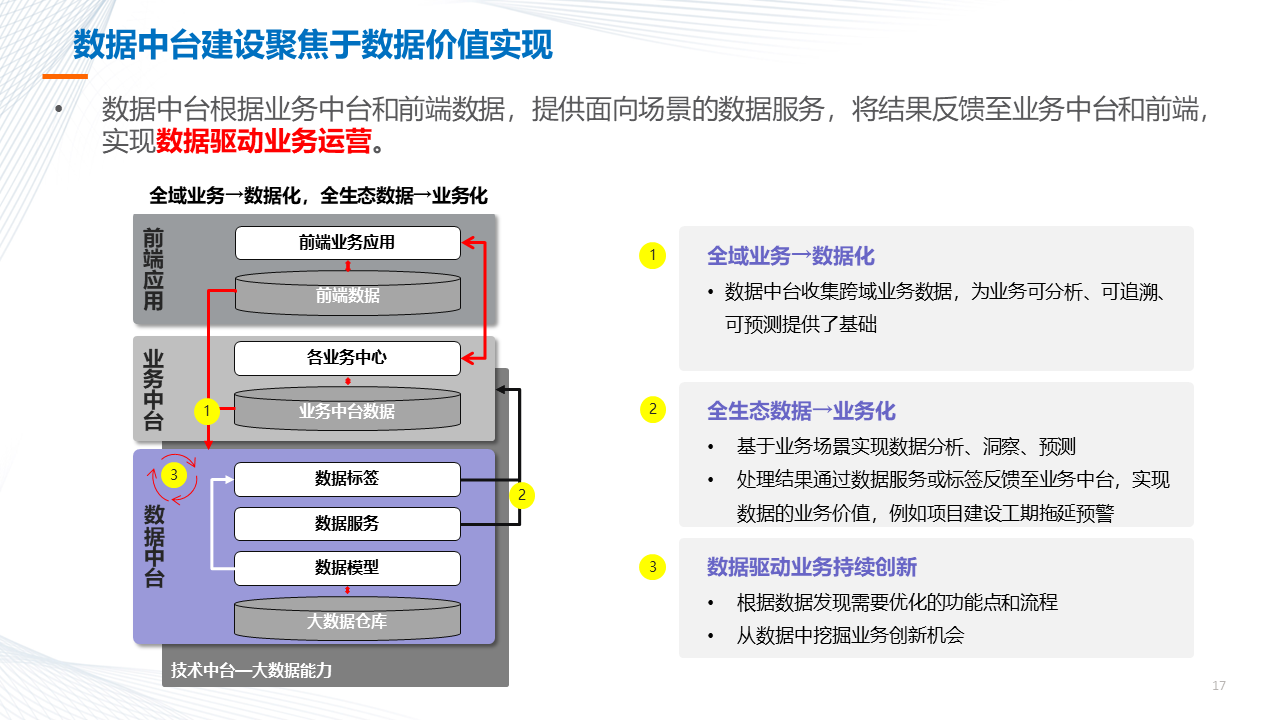 数据中台建设聚焦于数据价值实现

• 数据中台根据业务中台和前端数据，提供面向场景的数据服务，将结果反馈至业务中台和前端，实现数据驱动业务运营。

全域业务→数据化，全生态数据→业务化

前端应用

前端业务应用

前端数据

业务中台

各业务中心

业务中台数据

1

数据中台

3

数据标签

数据服务

数据模型

大数据仓库

2

技术中台—大数据能力

1

全域业务→数据化

• 数据中台收集跨域业务数据，为业务可分析、可追溯、可预测提供了基础

2

全生态数据→业务化

• 基于业务场景实现数据分析、洞察、预测

• 处理结果通过数据服务或标签反馈至业务中台，实现数据的业务价值，例如项目建设工期拖延预警

3

数据驱动业务持续创新

• 根据数据发现需要优化的功能点和流程

• 从数据中挖掘业务创新机会

17